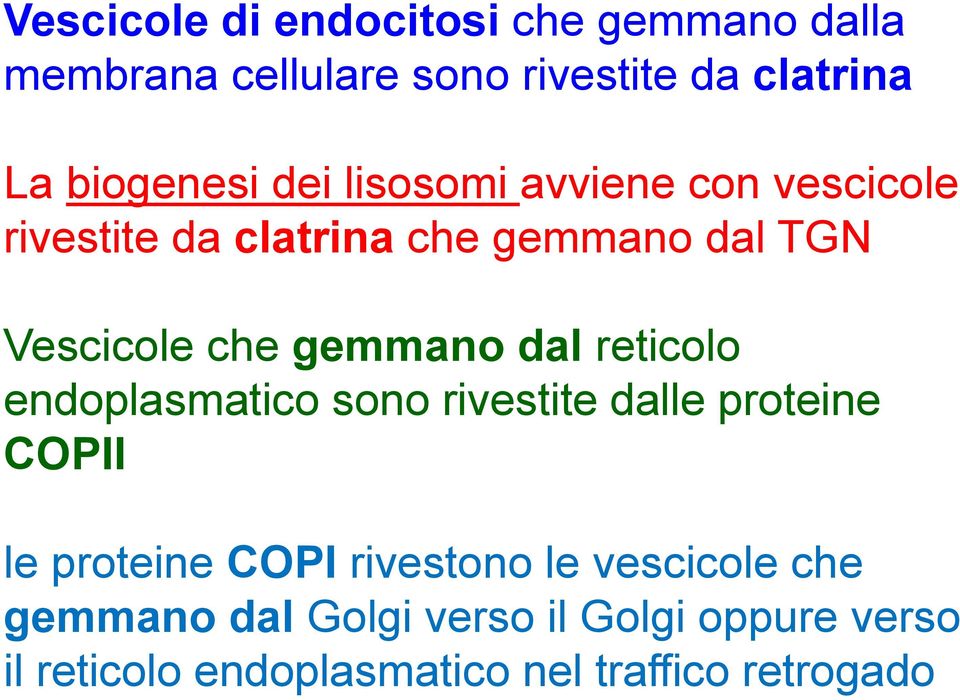 Vescicole di endocitosi che gemmano dalla membrana cellulare sono rivestite da clatrina

La biogenesi dei lisosomi avviene con vescicole rivestite da clatrina che gemmano dal TGN

Vescicole che gemmano dal reticolo endoplasmatico sono rivestite dalle proteine COPII

le proteine COPI rivestono le vescicole che gemmano dal Golgi verso il Golgi oppure verso il reticolo endoplasmatico nel traffico retrogado